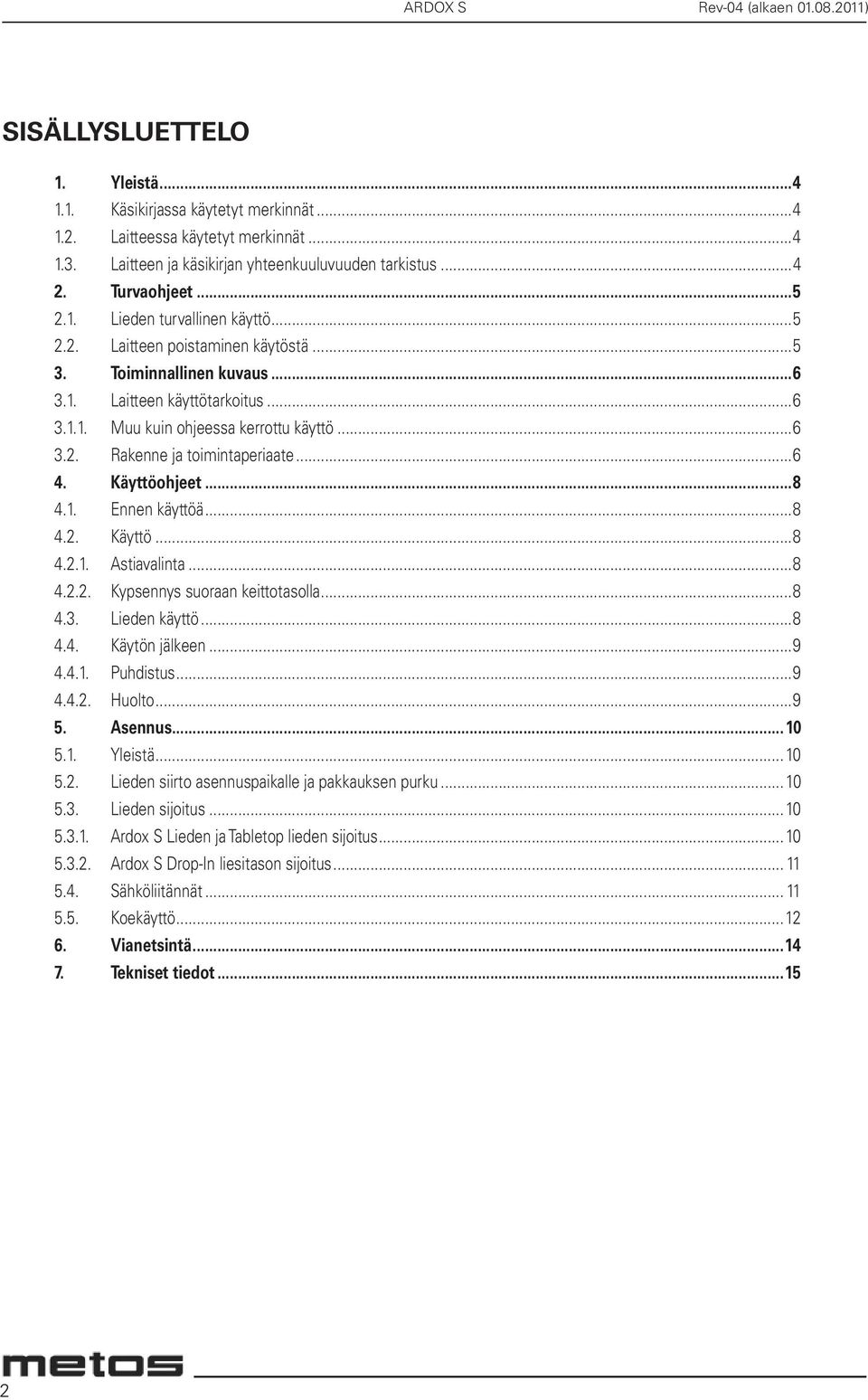 ARDOX S Rev-04 (alkaen 01.08.2011)

SISÄLLYSLUETTELO

1. Yleistä...4
1.1. Käsikirjassa käytetyt merkinnät...4
1.2. Laitteessa käytetyt merkinnät...4
1.3. Laitteen ja käsikirjan yhteenkuuluvuuden tarkistus...4
2. Turvaohjeet...5
2.1. Lieden turvallinen käyttö...5
2.2. Laitteen poistaminen käytöstä...5
3. Toiminnallinen kuvaus...6
3.1. Laitteen käyttötarkoitus...6
3.1.1. Muu kuin ohjeessa kerrottu käyttö...6
3.2. Rakenne ja toimintaperiaate...6
4. Käyttöohjeet...8
4.1. Ennen käyttöä...8
4.2. Käyttö...8
4.2.1. Astiavalinta...8
4.2.2. Kypsennys suoraan keittotasolla...8
4.3. Lieden käyttö...8
4.4. Käytön jälkeen...9
4.4.1. Puhdistus...9
4.4.2. Huolto...9
5. Asennus...10
5.1. Yleistä...10
5.2. Lieden siirto asennuspaikalle ja pakkauksen purku...10
5.3. Lieden sijoitus...10
5.3.1. Ardox S Lieden ja Tabletop lieden sijoitus...10
5.3.2. Ardox S Drop-In liesitason sijoitus...11
5.4. Sähköliitännät...11
5.5. Koekäyttö...12
6. Vianetsintä...14
7. Tekniset tiedot...15

metos
2